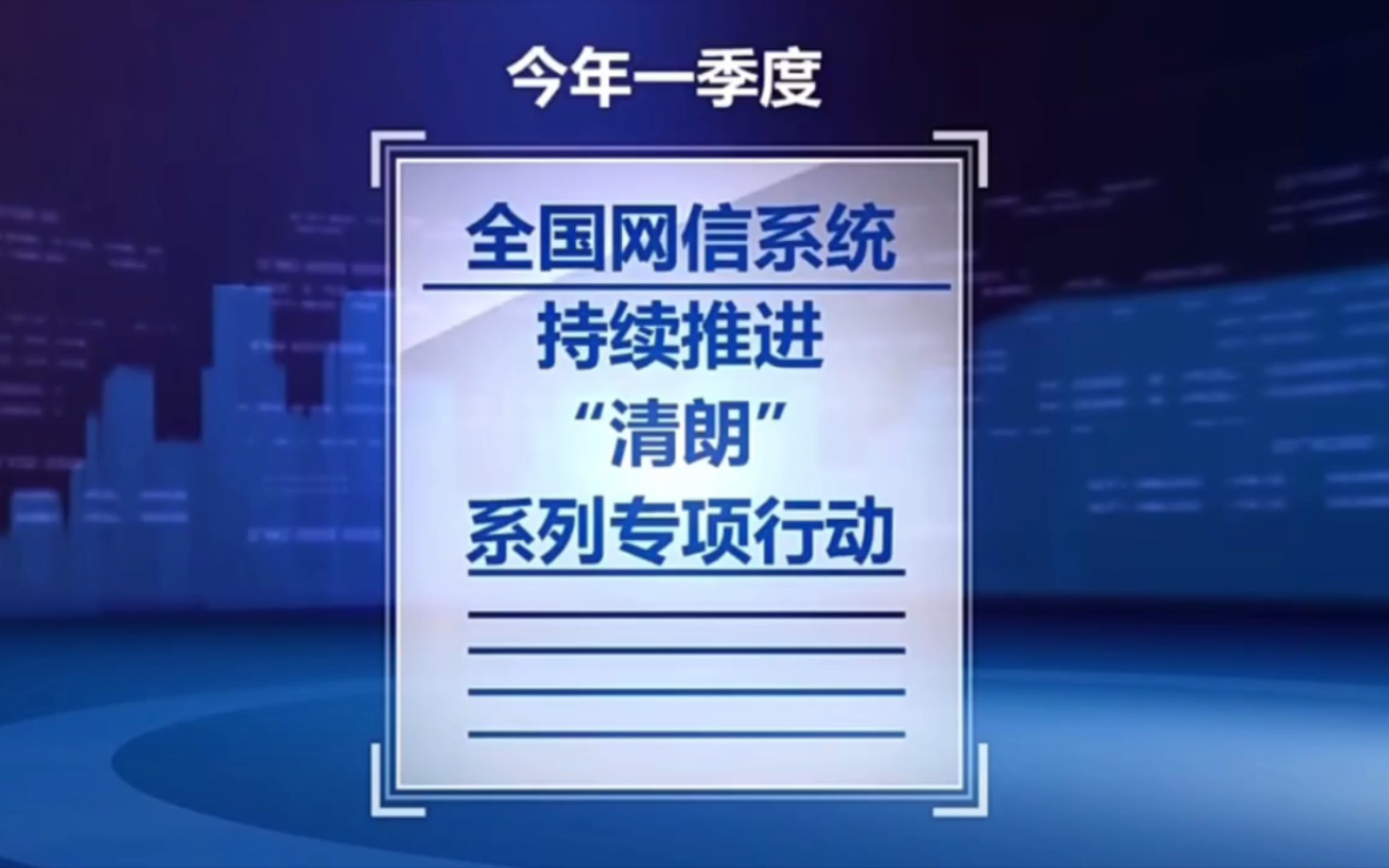 今年一季度

全国网信系统

持续推进

“清朗”

系列专项行动